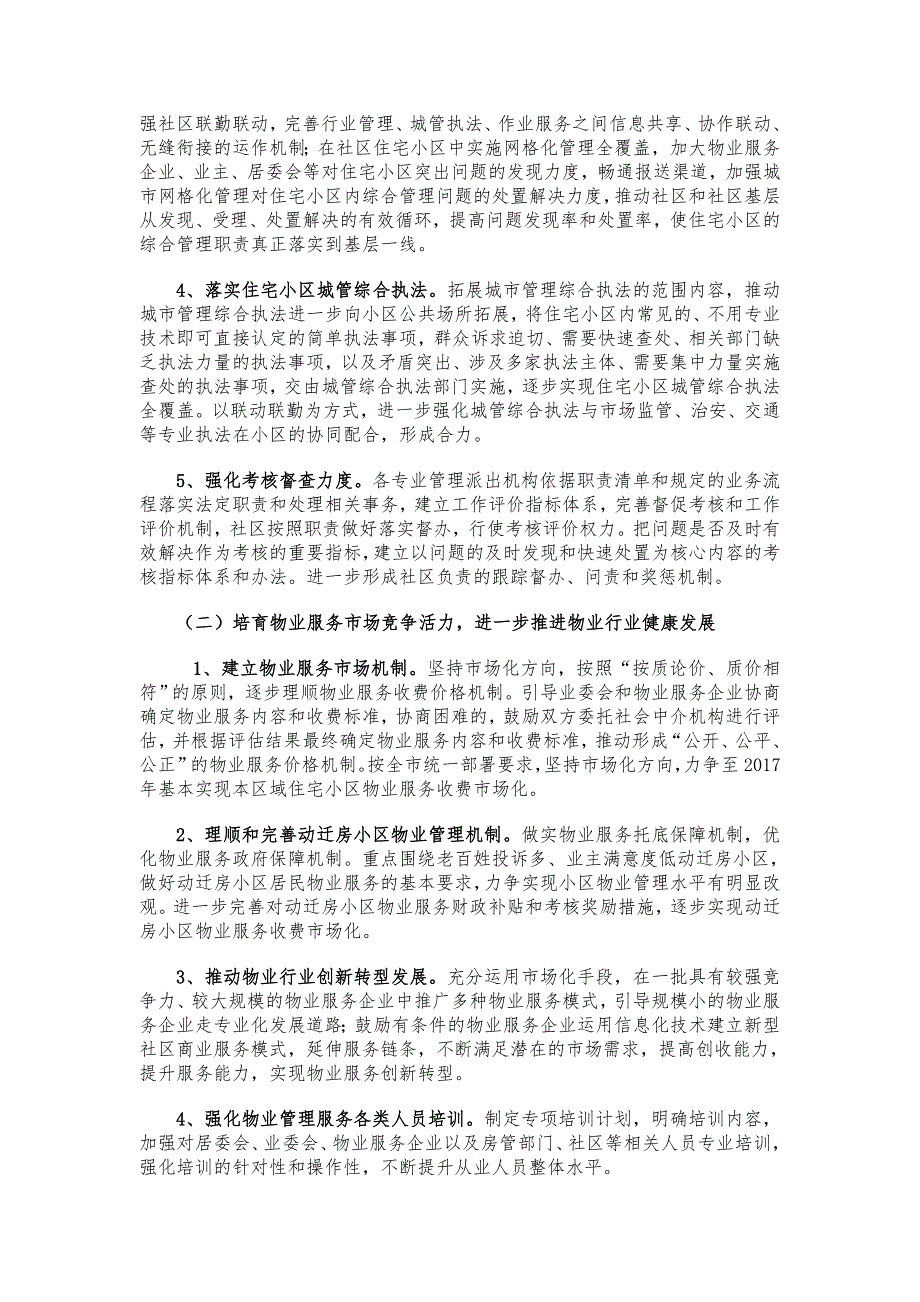 强社区联勤联动，完善行业管理、城管执法、作业服务之间信息共享、协作联动、无缝衔接的运作机制；在社区住宅小区中实施网格化管理全覆盖，加大物业服务企业、业主、居委会等对住宅小区突出问题的发现力度，畅通报送渠道，加强城市网格化管理对住宅小区内综合管理问题的处置解决力度，推动社区和社区基层从发现、受理、处置解决的有效循环，提高问题发现率和处置率，使住宅小区的综合管理职责真正落实到基层一线。

4、落实住宅小区城管综合执法。拓展城市管理综合执法的范围内容，推动城市管理综合执法进一步向小区公共场所拓展，将住宅小区内常见的、不用专业技术即可直接认定的简单执法事项，群众诉求迫切、需要快速查处、相关部门缺乏执法力量的执法事项，以及矛盾突出、涉及多家执法主体、需要集中力量实施查处的执法事项，交由城管综合执法部门实施，逐步实现住宅小区城管综合执法全覆盖。以联动联勤为方式，进一步强化城管综合执法与市场监管、治安、交通等专业执法在小区的协同配合，形成合力。

5、强化考核督查力度。各专业管理派出机构依据职责清单和规定的业务流程落实法定职责和处理相关事务，建立工作评价指标体系，完善督促考核和工作评价机制，社区按照职责做好落实督办，行使考核评价权力。把问题是否及时有效解决作为考核的重要指标，建立以问题的及时发现和快速处置为核心内容的考核指标体系和办法。进一步形成社区负责的跟踪督办、问责和奖惩机制。

（二）培育物业服务市场竞争活力，进一步推进物业行业健康发展

1、建立物业服务市场机制。坚持市场化方向，按照“按质论价、质价相符”的原则，逐步理顺物业服务收费价格机制。引导业委会和物业服务企业协商确定物业服务内容和收费标准，协商困难的，鼓励双方委托社会中介机构进行评估，并根据评估结果最终确定物业服务内容和收费标准，推动形成“公开、公平、公正”的物业服务价格机制。按全市统一部署要求，坚持市场化方向，力争至2017年基本实现本区域住宅小区物业服务收费市场化。

2、理顺和完善动迁房小区物业管理机制。做实物业服务托底保障机制，优化物业服务政府保障机制。重点围绕老百姓投诉多、业主满意度低动迁房小区，做好动迁房小区居民物业服务的基本要求，力争实现小区物业管理水平有明显改观。进一步完善对动迁房小区物业服务财政补贴和考核奖励措施，逐步实现动迁房小区物业服务收费市场化。

3、推动物业行业创新转型发展。充分运用市场化手段，在一批具有较强竞争力、较大规模的物业服务企业中推广多种物业服务模式，引导规模小的物业服务企业走专业化发展道路；鼓励有条件的物业服务企业运用信息化技术建立新型社区商业服务模式，延伸服务链条，不断满足潜在的市场需求，提高创收能力，提升服务能力，实现物业服务创新转型。

4、强化物业管理服务各类人员培训。制定专项培训计划，明确培训内容，加强对居委会、业委会、物业服务企业以及房管部门、社区等相关人员专业培训，强化培训的针对性和操作性，不断提升从业人员整体水平。